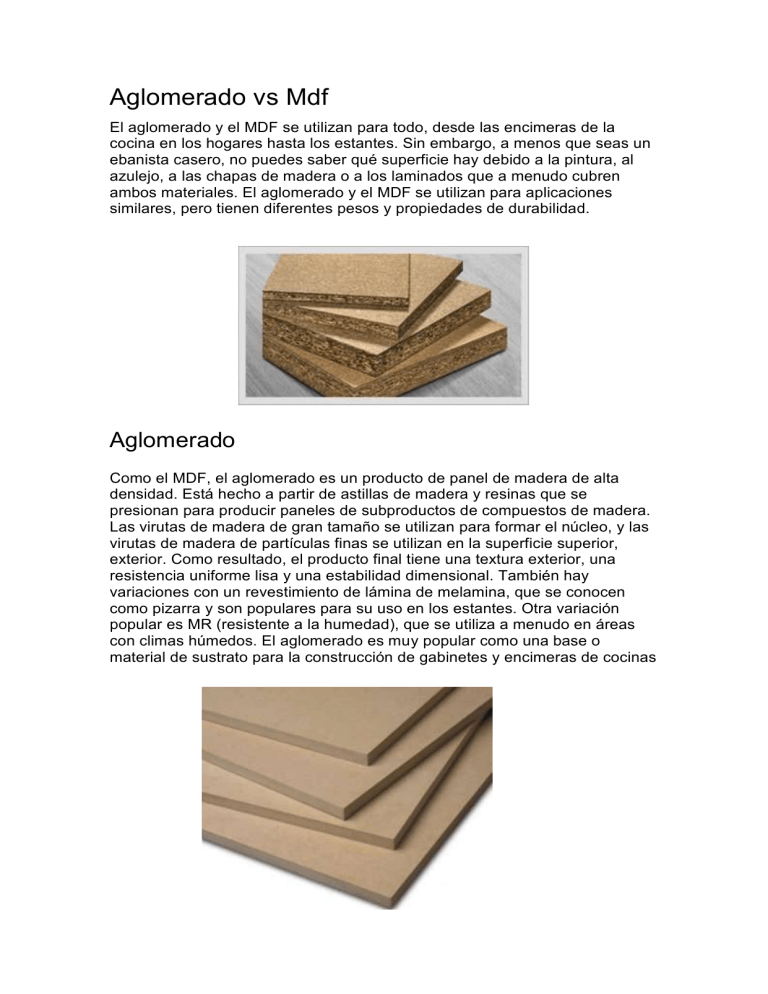 Aglomerado vs Mdf

El aglomerado y el MDF se utilizan para todo, desde las encimeras de la cocina en los hogares hasta los estantes. Sin embargo, a menos que seas un ebanista casero, no puedes saber qué superficie hay debido a la pintura, al azulejo, a las chapas de madera o a los laminados que a menudo cubren ambos materiales. El aglomerado y el MDF se utilizan para aplicaciones similares, pero tienen diferentes pesos y propiedades de durabilidad.

Aglomerado

Como el MDF, el aglomerado es un producto de panel de madera de alta densidad. Está hecho a partir de astillas de madera y resinas que se presionan para producir paneles de subproductos de compuestos de madera. Las virutas de madera de gran tamaño se utilizan para formar el núcleo, y las virutas de madera de partículas finas se utilizan en la superficie superior, exterior. Como resultado, el producto final tiene una textura exterior, una resistencia uniforme lisa y una estabilidad dimensional. También hay variaciones con un revestimiento de lámina de melamina, que se conocen como pizarra y son populares para su uso en los estantes. Otra variación popular es MR (resistente a la humedad), que se utiliza a menudo en áreas con climas húmedos. El aglomerado es muy popular como una base o material de sustrato para la construcción de gabinetes y encimeras de cocinas